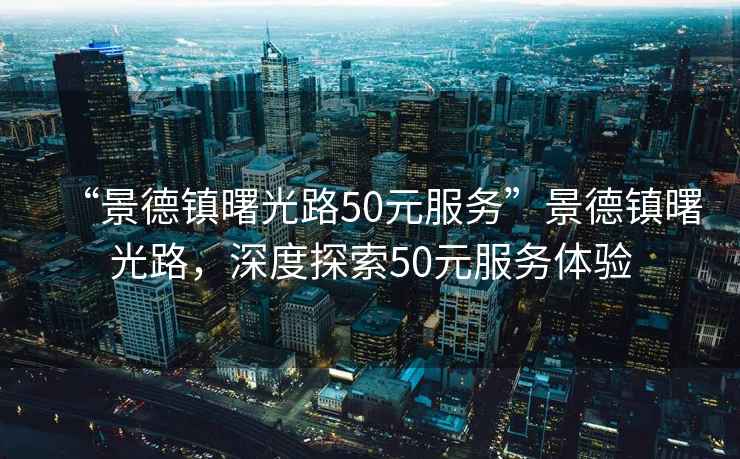 “景德镇曙光路50元服务”景德镇曙光路，深度探索50元服务体验